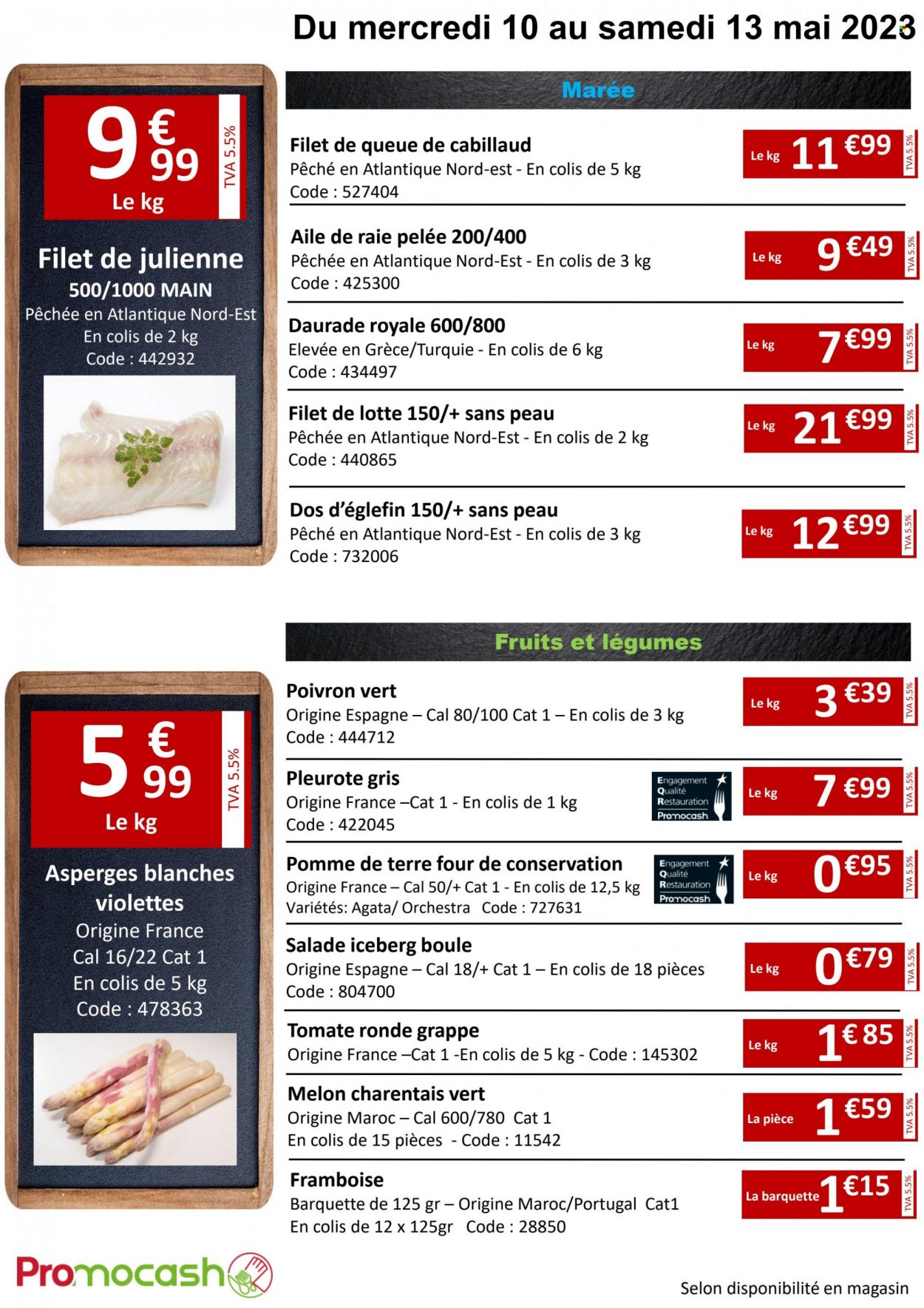 Du mercredi 10 au samedi 13 mai 2023

9 € 99
Le kg
TVA 5.5%

Filet de julienne
500/1000 MAIN
Pêchée en Atlantique Nord-Est
En colis de 2 kg
Code : 442932

Marée

Filet de queue de cabillaud
Pêché en Atlantique Nord-est - En colis de 5 kg
Code : 527404
Le kg 11 €99 TVA 5.5%

Aile de raie pelée 200/400
Pêchée en Atlantique Nord-Est - En colis de 3 kg
Code : 425300
Le kg 9 €49 TVA 5.5%

Daurade royale 600/800
Elevée en Grèce/Turquie - En colis de 6 kg
Code : 434497
Le kg 7 €99 TVA 5.5%

Filet de lotte 150/+ sans peau
Pêchée en Atlantique Nord-Est - En colis de 2 kg
Code : 440865
Le kg 21 €99 TVA 5.5%

Dos d'églefin 150/+ sans peau
Pêché en Atlantique Nord-Est - En colis de 3 kg
Code : 732006
Le kg 12 €99 TVA 5.5%

5 € 99
Le kg
TVA 5.5%

Asperges blanches violettes
Origine France
Cal 16/22 Cat 1
En colis de 5 kg
Code : 478363

Fruits et légumes

Poivron vert
Origine Espagne – Cal 80/100 Cat 1 – En colis de 3 kg
Code : 444712
Le kg 3 €39 TVA 5.5%

Pleurote gris
Origine France –Cat 1 - En colis de 1 kg
Code : 422045
Engagement Qualité Restauration Promocash
Le kg 7 €99 TVA 5.5%

Pomme de terre four de conservation
Origine France – Cal 50/+ Cat 1 - En colis de 12,5 kg
Variétés: Agata/ Orchestra Code : 727631
Engagement Qualité Restauration Promocash
Le kg 0 €95 TVA 5.5%

Salade iceberg boule
Origine Espagne – Cal 18/+ Cat 1 – En colis de 18 pièces
Code : 804700
Le kg 0 €79 TVA 5.5%

Tomate ronde grappe
Origine France –Cat 1 -En colis de 5 kg - Code : 145302
Le kg 1 € 85 TVA 5.5%

Melon charentais vert
Origine Maroc – Cal 600/780 Cat 1
En colis de 15 pièces - Code : 11542
La pièce 1 €59 TVA 5.5%

Framboise
Barquette de 125 gr – Origine Maroc/Portugal Cat1
En colis de 12 x 125gr Code : 28850
La barquette 1 €15 TVA 5.5%

Promocash

Selon disponibilité en magasin